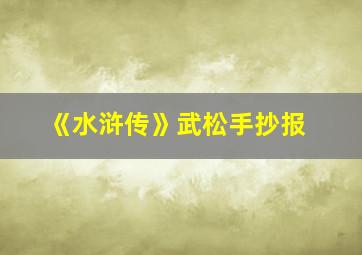 《水浒传》武松手抄报